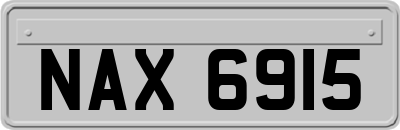 NAX 6915